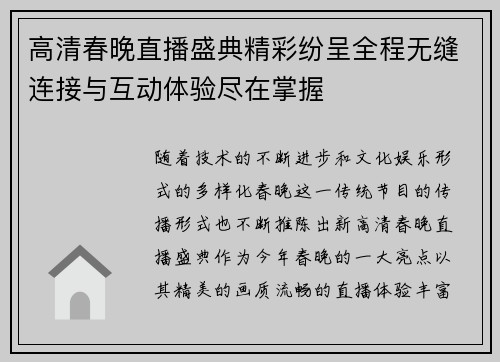 高清春晚直播盛典精彩纷呈全程无缝连接与互动体验尽在掌握

随着技术的不断进步和文化娱乐形式的多样化春晚这一传统节目的传播形式也不断推陈出新高清春晚直播盛典作为今年春晚的一大亮点以其精美的画质流畅的直播体验丰富